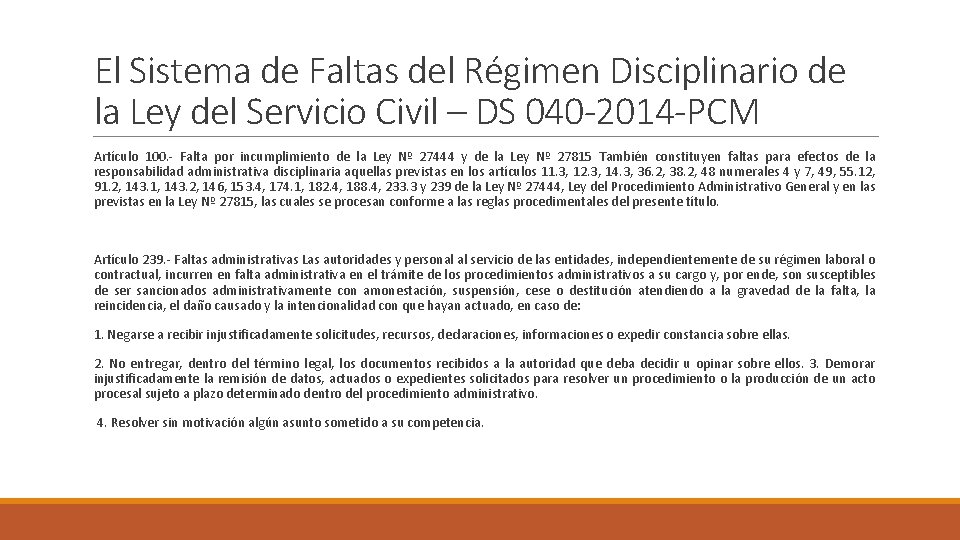 El Sistema de Faltas del Régimen Disciplinario de la Ley del Servicio Civil – DS 040-2014-PCM

Artículo 100.- Falta por incumplimiento de la Ley Nº 27444 y de la Ley Nº 27815 También constituyen faltas para efectos de la responsabilidad administrativa disciplinaria aquellas previstas en los artículos 11.3, 12.3, 14.3, 36.2, 38.2, 48 numerales 4 y 7, 49, 55.12, 91.2, 143.1, 143.2, 146, 153.4, 174.1, 182.4, 188.4, 233.3 y 239 de la Ley Nº 27444, Ley del Procedimiento Administrativo General y en las previstas en la Ley Nº 27815, las cuales se procesan conforme a las reglas procedimentales del presente título.

Artículo 239.- Faltas administrativas Las autoridades y personal al servicio de las entidades, independientemente de su régimen laboral o contractual, incurren en falta administrativa en el trámite de los procedimientos administrativos a su cargo y, por ende, son susceptibles de ser sancionados administrativamente con amonestación, suspensión, cese o destitución atendiendo a la gravedad de la falta, la reincidencia, el daño causado y la intencionalidad con que hayan actuado, en caso de:

1. Negarse a recibir injustificadamente solicitudes, recursos, declaraciones, informaciones o expedir constancia sobre ellas.

2. No entregar, dentro del término legal, los documentos recibidos a la autoridad que deba decidir u opinar sobre ellos. 3. Demorar injustificadamente la remisión de datos, actuados o expedientes solicitados para resolver un procedimiento o la producción de un acto procesal sujeto a plazo determinado dentro del procedimiento administrativo.

4. Resolver sin motivación algún asunto sometido a su competencia.